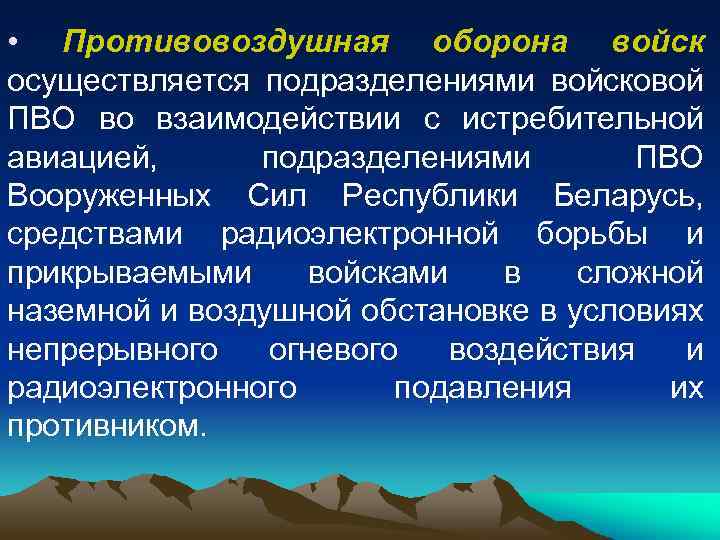 • Противовоздушная оборона войск осуществляется подразделениями войсковой ПВО во взаимодействии с истребительной авиацией, подразделениями ПВО Вооруженных Сил Республики Беларусь, средствами радиоэлектронной борьбы и прикрываемыми войсками в сложной наземной и воздушной обстановке в условиях непрерывного огневого воздействия и радиоэлектронного подавления их противником.